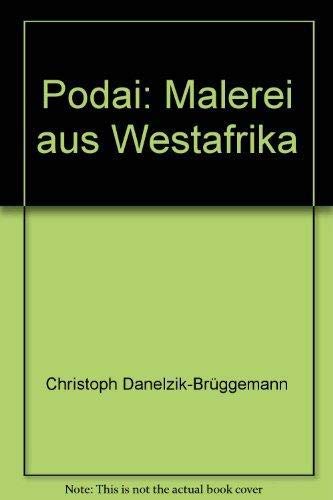 Podai: Malerei aus Westafrika

Christoph Danelzik-Brüggemann

Note: This is not the actual book cover